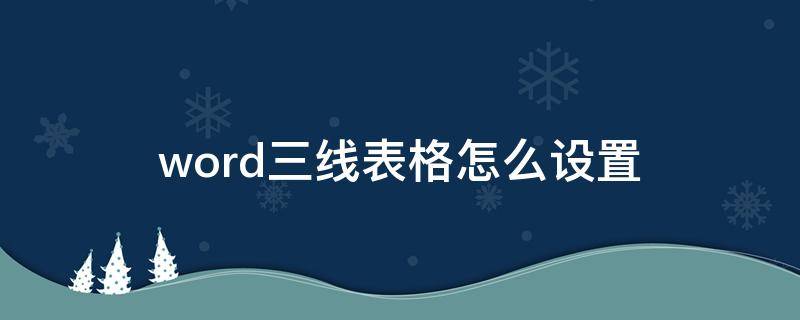 word三线表格怎么设置